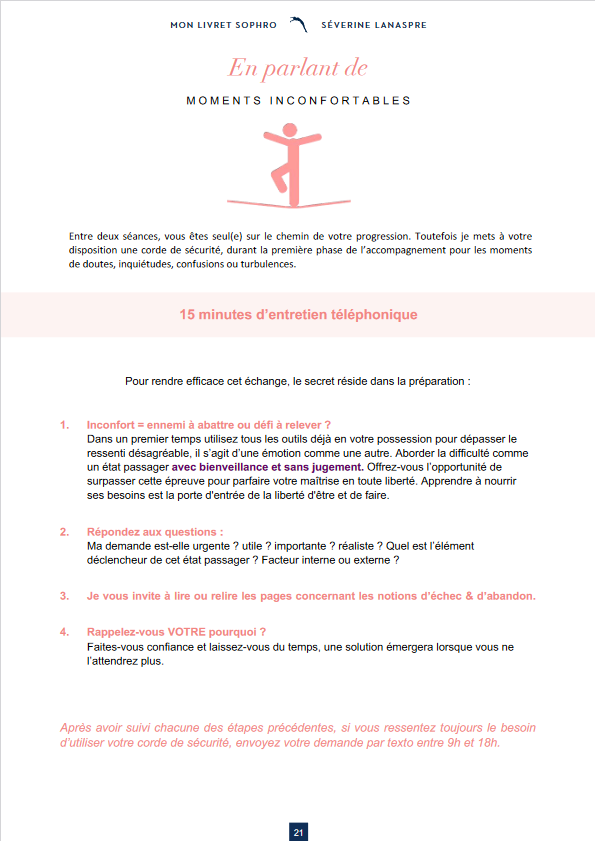 MON LIVRET SOPHRO SÉVERINE LANASPRE

En parlant de

MOMENTS INCONFORTABLES

Entre deux séances, vous êtes seul(e) sur le chemin de votre progression. Toutefois je mets à votre disposition une corde de sécurité, durant la première phase de l'accompagnement pour les moments de doutes, inquiétudes, confusions ou turbulences.

15 minutes d'entretien téléphonique

Pour rendre efficace cet échange, le secret réside dans la préparation :

1. Inconfort = ennemi à abattre ou défi à relever ?
Dans un premier temps utilisez tous les outils déjà en votre possession pour dépasser le ressenti désagréable, il s'agit d'une émotion comme une autre. Aborder la difficulté comme un état passager avec bienveillance et sans jugement. Offrez-vous l'opportunité de surpasser cette épreuve pour parfaire votre maîtrise en toute liberté. Apprendre à nourrir ses besoins est la porte d'entrée de la liberté d'être et de faire.

2. Répondez aux questions :
Ma demande est-elle urgente ? utile ? importante ? réaliste ? Quel est l'élément déclencheur de cet état passager ? Facteur interne ou externe ?

3. Je vous invite à lire ou relire les pages concernant les notions d'échec & d'abandon.

4. Rappelez-vous VOTRE pourquoi ?
Faites-vous confiance et laissez-vous du temps, une solution émergera lorsque vous ne l'attendrez plus.

Après avoir suivi chacune des étapes précédentes, si vous ressentez toujours le besoin d'utiliser votre corde de sécurité, envoyez votre demande par texto entre 9h et 18h.

21